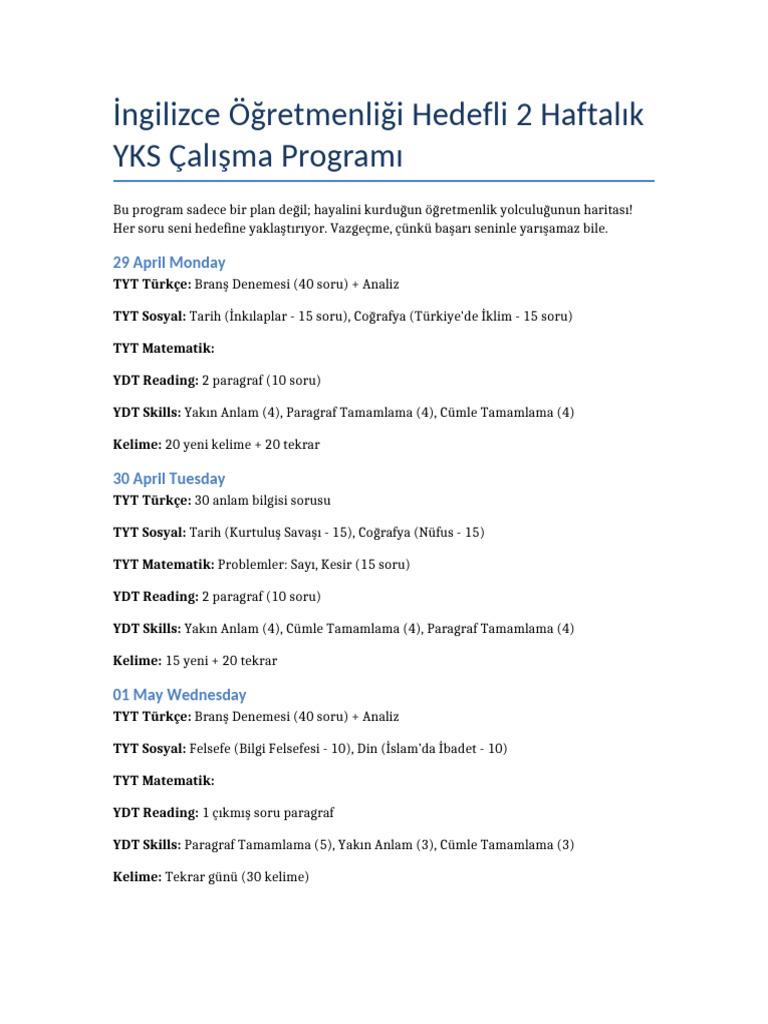 İngilizce Öğretmenliği Hedefli 2 Haftalık YKS Çalışma Programı

Bu program sadece bir plan değil; hayalini kurduğun öğretmenlik yolculuğunun haritası! Her soru seni hedefine yaklaştırıyor. Vazgeçme, çünkü başarı seninle yarışamaz bile.

29 April Monday
TYT Türkçe: Branş Denemesi (40 soru) + Analiz

TYT Sosyal: Tarih (İnkılaplar - 15 soru), Coğrafya (Türkiye'de İklim - 15 soru)

TYT Matematik:

YDT Reading: 2 paragraf (10 soru)

YDT Skills: Yakın Anlam (4), Paragraf Tamamlama (4), Cümle Tamamlama (4)

Kelime: 20 yeni kelime + 20 tekrar

30 April Tuesday
TYT Türkçe: 30 anlam bilgisi sorusu

TYT Sosyal: Tarih (Kurtuluş Savaşı - 15), Coğrafya (Nüfus - 15)

TYT Matematik: Problemler: Sayı, Kesir (15 soru)

YDT Reading: 2 paragraf (10 soru)

YDT Skills: Yakın Anlam (4), Cümle Tamamlama (4), Paragraf Tamamlama (4)

Kelime: 15 yeni + 20 tekrar

01 May Wednesday
TYT Türkçe: Branş Denemesi (40 soru) + Analiz

TYT Sosyal: Felsefe (Bilgi Felsefesi - 10), Din (İslam'da İbadet - 10)

TYT Matematik:

YDT Reading: 1 çıkmış soru paragraf

YDT Skills: Paragraf Tamamlama (5), Yakın Anlam (3), Cümle Tamamlama (3)

Kelime: Tekrar günü (30 kelime)